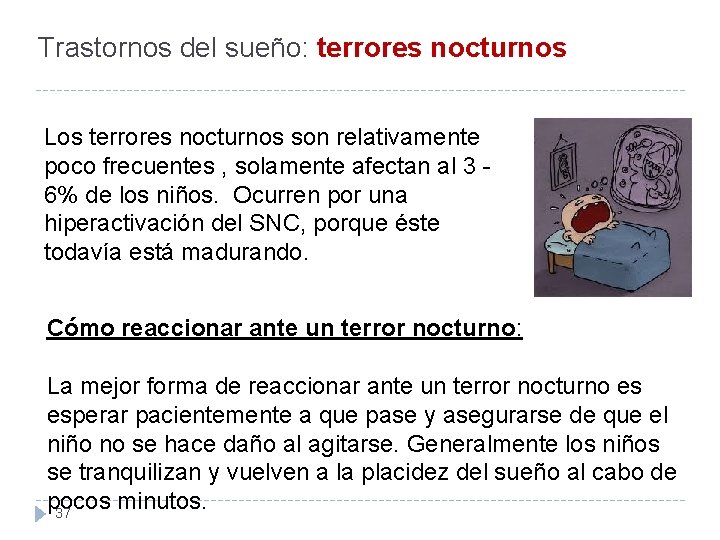 Trastornos del sueño: terrores nocturnos

Los terrores nocturnos son relativamente poco frecuentes , solamente afectan al 3 - 6% de los niños. Ocurren por una hiperactivación del SNC, porque éste todavía está madurando.

Cómo reaccionar ante un terror nocturno:

La mejor forma de reaccionar ante un terror nocturno es esperar pacientemente a que pase y asegurarse de que el niño no se hace daño al agitarse. Generalmente los niños se tranquilizan y vuelven a la placidez del sueño al cabo de pocos minutos.

37